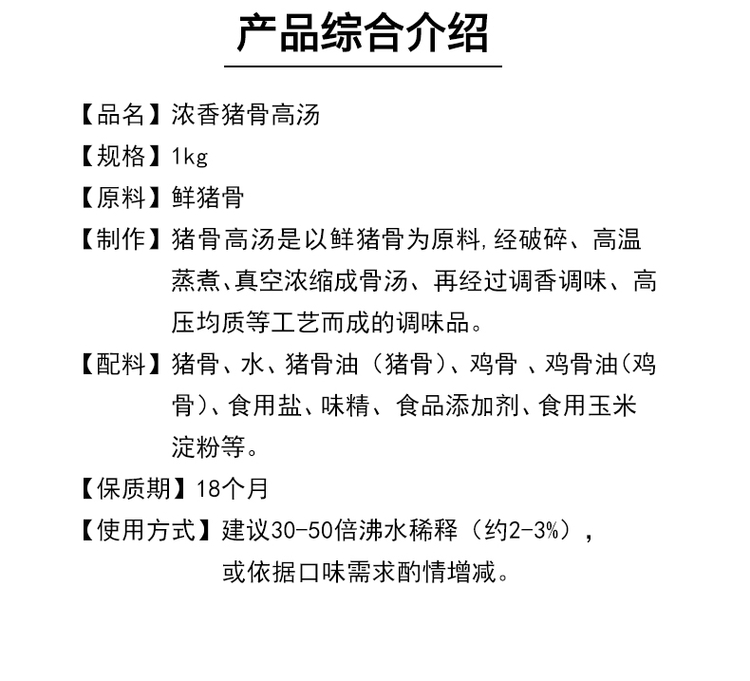 产品综合介绍

【品名】浓香猪骨高汤

【规格】1kg

【原料】鲜猪骨

【制作】猪骨高汤是以鲜猪骨为原料,经破碎、高温蒸煮、真空浓缩成骨汤、再经过调香调味、高压均质等工艺而成的调味品。

【配料】猪骨、水、猪骨油（猪骨）、鸡骨 、鸡骨油(鸡骨)、食用盐、味精、食品添加剂、食用玉米淀粉等。

【保质期】18个月

【使用方式】建议30-50倍沸水稀释（约2-3%），或依据口味需求酌情增减。